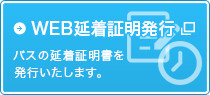 WEB延着証明発行

バスの延着証明書を発行いたします。